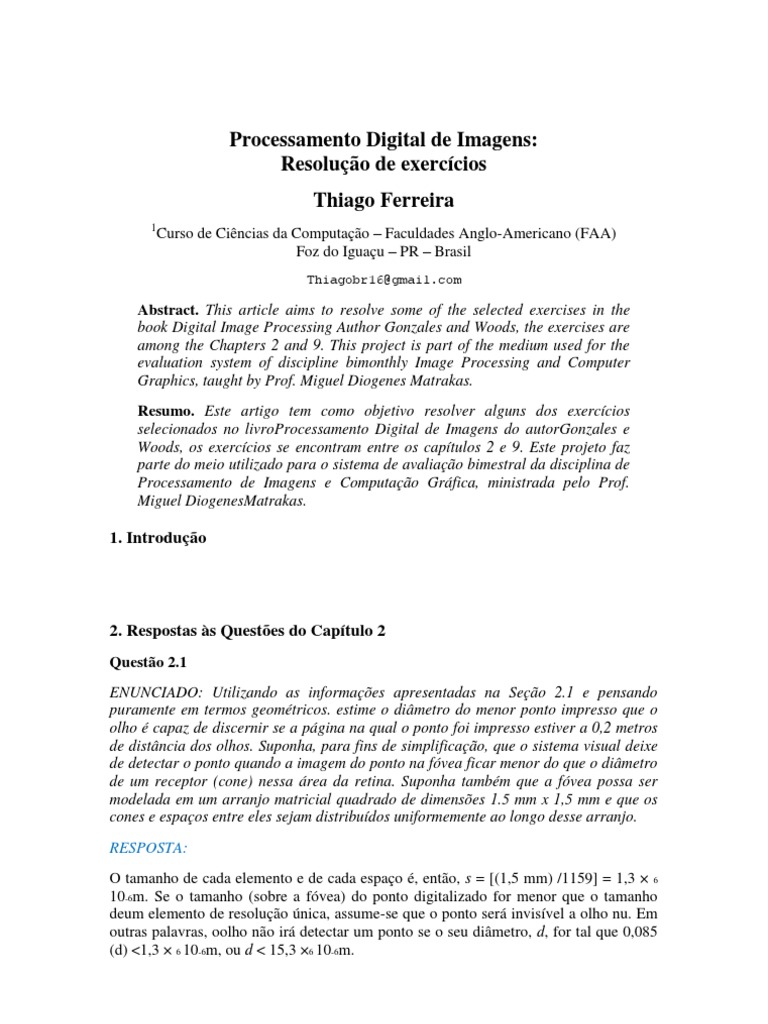 Processamento Digital de Imagens:
Resolução de exercícios

Thiago Ferreira

$^1$Curso de Ciências da Computação – Faculdades Anglo-Americano (FAA)
Foz do Iguaçu – PR – Brasil

Thiagobr16@gmail.com

**Abstract.** This article aims to resolve some of the selected exercises in the book Digital Image Processing Author Gonzales and Woods, the exercises are among the Chapters 2 and 9. This project is part of the medium used for the evaluation system of discipline bimonthly Image Processing and Computer Graphics, taught by Prof. Miguel Diogenes Matrakas.

**Resumo.** Este artigo tem como objetivo resolver alguns dos exercícios selecionados no livroProcessamento Digital de Imagens do autorGonzales e Woods, os exercícios se encontram entre os capítulos 2 e 9. Este projeto faz parte do meio utilizado para o sistema de avaliação bimestral da disciplina de Processamento de Imagens e Computação Gráfica, ministrada pelo Prof. Miguel DiogenesMatrakas.

1. Introdução

2. Respostas às Questões do Capítulo 2

Questão 2.1

ENUNCIADO: Utilizando as informações apresentadas na Seção 2.1 e pensando puramente em termos geométricos. estime o diâmetro do menor ponto impresso que o olho é capaz de discernir se a página na qual o ponto foi impresso estiver a 0,2 metros de distância dos olhos. Suponha, para fins de simplificação, que o sistema visual deixe de detectar o ponto quando a imagem do ponto na fóvea ficar menor do que o diâmetro de um receptor (cone) nessa área da retina. Suponha também que a fóvea possa ser modelada em um arranjo matricial quadrado de dimensões 1.5 mm x 1,5 mm e que os cones e espaços entre eles sejam distribuídos uniformemente ao longo desse arranjo.

RESPOSTA:

O tamanho de cada elemento e de cada espaço é, então, $s$ = [(1,5 mm) /1159] = 1,3 × $_6$ 10$_{-6}$m. Se o tamanho (sobre a fóvea) do ponto digitalizado for menor que o tamanho deum elemento de resolução única, assume-se que o ponto será invisível a olho nu. Em outras palavras, oolho não irá detectar um ponto se o seu diâmetro, $d$, for tal que 0,085 (d) <1,3 × $_6$ 10$_{-6}$m, ou $d$ < 15,3 ×$_6$ 10$_{-6}$m.